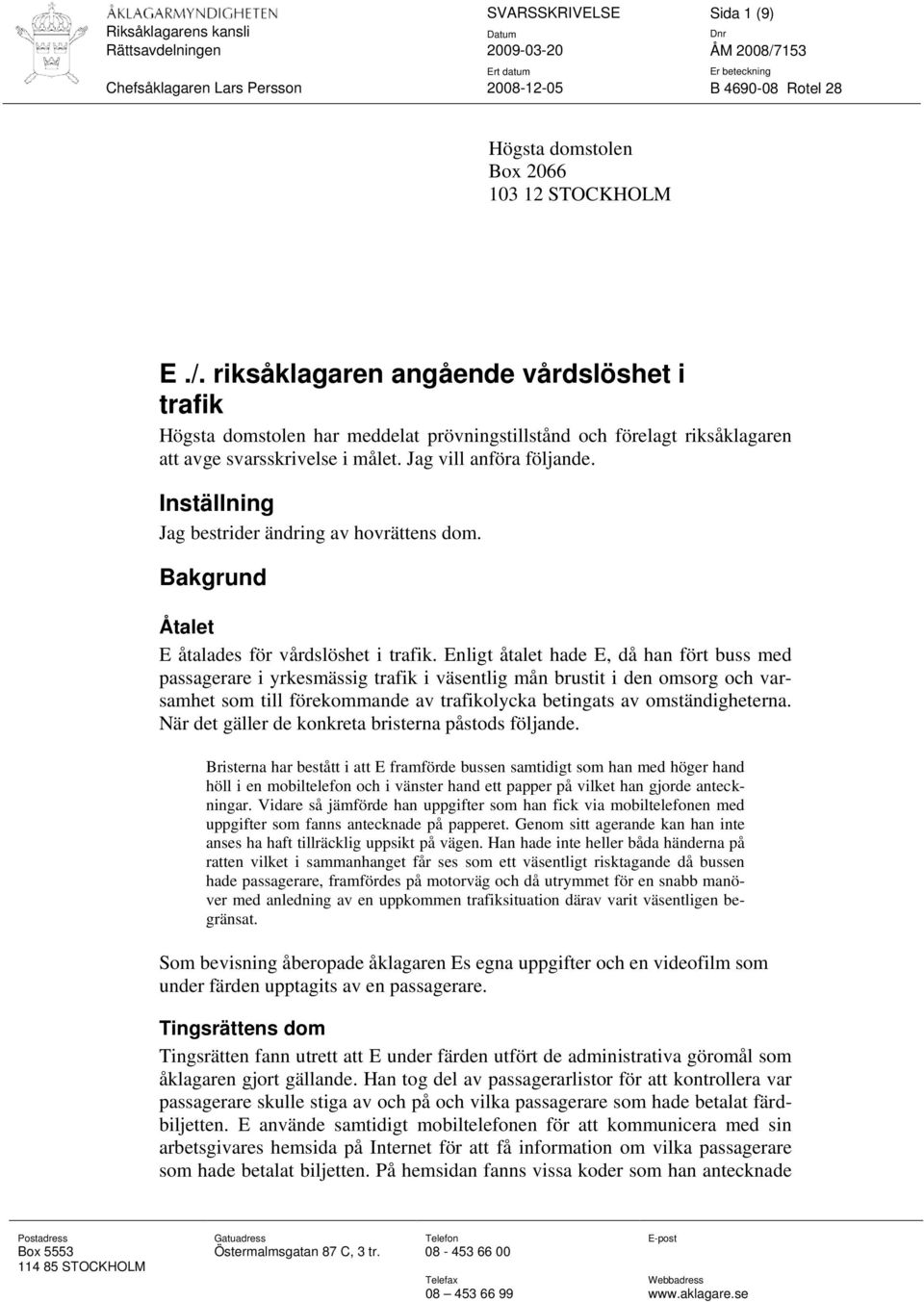 ÅKLAGARMYNDIGHETEN
Riksåklagarens kansli
Rättsavdelningen

Chefsåklagaren Lars Persson

SVARSSKRIVELSE
Datum
2009-03-20
Ert datum
2008-12-05

Sida 1 (9)
Dnr
ÅM 2008/7153
Er beteckning
B 4690-08 Rotel 28

Högsta domstolen
Box 2066
103 12 STOCKHOLM

E ./. riksåklagaren angående vårdslöshet i trafik

Högsta domstolen har meddelat prövningstillstånd och förelagt riksåklagaren att avge svarsskrivelse i målet. Jag vill anföra följande.

Inställning

Jag bestrider ändring av hovrättens dom.

Bakgrund

Åtalet

E åtalades för vårdslöshet i trafik. Enligt åtalet hade E, då han fört buss med passagerare i yrkesmässig trafik i väsentlig mån brustit i den omsorg och varsamhet som till förekommande av trafikolycka betingats av omständigheterna. När det gäller de konkreta bristerna påstods följande.

Bristerna har bestått i att E framförde bussen samtidigt som han med höger hand höll i en mobiltelefon och i vänster hand ett papper på vilket han gjorde anteckningar. Vidare så jämförde han uppgifter som han fick via mobiltelefonen med uppgifter som fanns antecknade på papperet. Genom sitt agerande kan han inte anses ha haft tillräcklig uppsikt på vägen. Han hade inte heller båda händerna på ratten vilket i sammanhanget får ses som ett väsentligt risktagande då bussen hade passagerare, framfördes på motorväg och då utrymmet för en snabb manöver med anledning av en uppkommen trafiksituation därav varit väsentligen begränsat.

Som bevisning åberopade åklagaren Es egna uppgifter och en videofilm som under färden upptagits av en passagerare.

Tingsrättens dom

Tingsrätten fann utrett att E under färden utfört de administrativa göromål som åklagaren gjort gällande. Han tog del av passagerarlistor för att kontrollera var passagerare skulle stiga av och på och vilka passagerare som hade betalat färdbiljetten. E använde samtidigt mobiltelefonen för att kommunicera med sin arbetsgivares hemsida på Internet för att få information om vilka passagerare som hade betalat biljetten. På hemsidan fanns vissa koder som han antecknade

Postadress
Box 5553
114 85 STOCKHOLM

Gatuadress
Östermalmsgatan 87 C, 3 tr.

Telefon
08 - 453 66 00
Telefax
08 – 453 66 99

E-post

Webbadress
www.aklagare.se